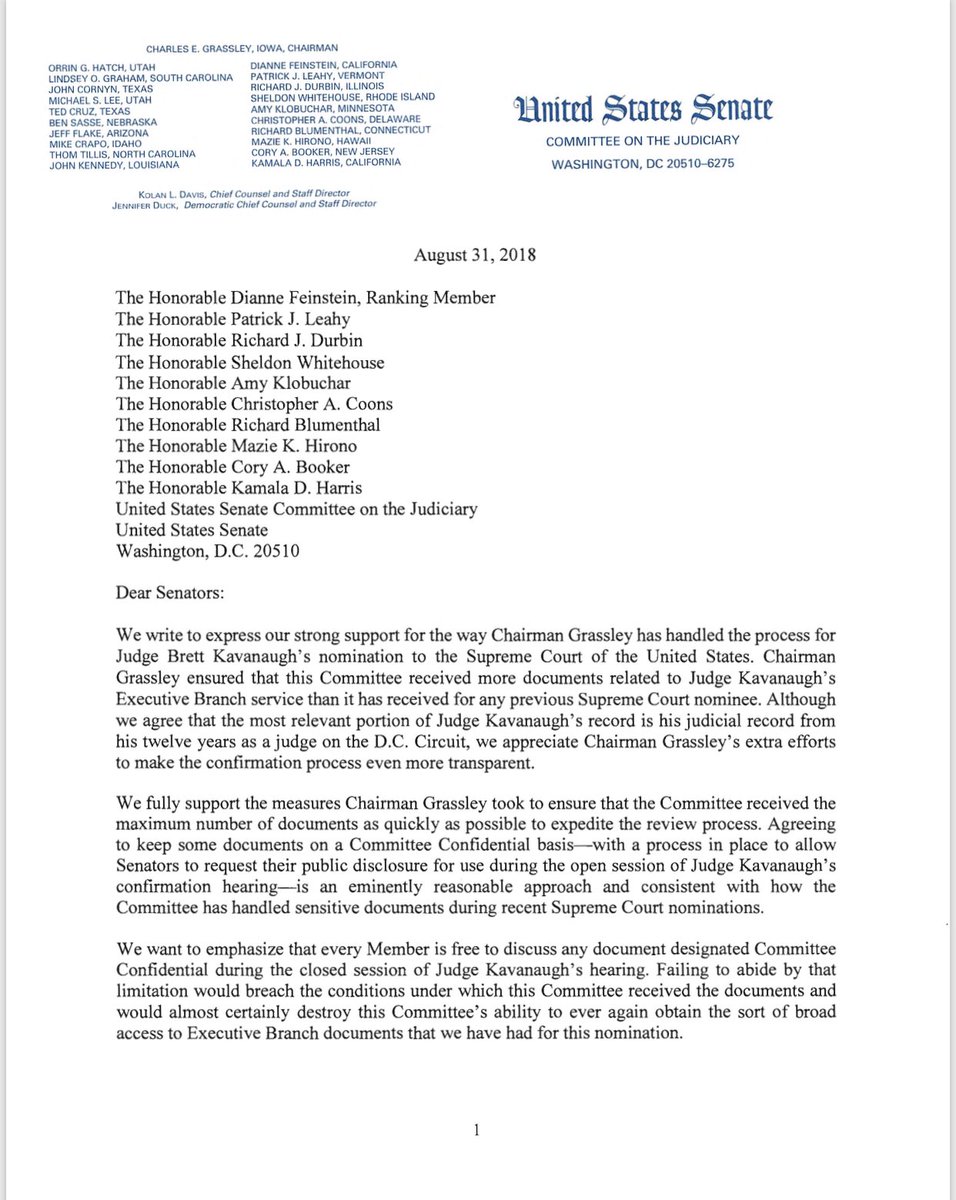 CHARLES E. GRASSLEY, IOWA, CHAIRMAN

ORRIN G. HATCH, UTAH
LINDSEY O. GRAHAM, SOUTH CAROLINA
JOHN CORNYN, TEXAS
MICHAEL S. LEE, UTAH
TED CRUZ, TEXAS
BEN SASSE, NEBRASKA
JEFF FLAKE, ARIZONA
MIKE CRAPO, IDAHO
THOM TILLIS, NORTH CAROLINA
JOHN KENNEDY, LOUISIANA

DIANNE FEINSTEIN, CALIFORNIA
PATRICK J. LEAHY, VERMONT
RICHARD J. DURBIN, ILLINOIS
SHELDON WHITEHOUSE, RHODE ISLAND
AMY KLOBUCHAR, MINNESOTA
CHRISTOPHER A. COONS, DELAWARE
RICHARD BLUMENTHAL, CONNECTICUT
MAZIE K. HIRONO, HAWAII
CORY A. BOOKER, NEW JERSEY
KAMALA D. HARRIS, CALIFORNIA

KOLAN L. DAVIS, Chief Counsel and Staff Director
JENNIFER DUCK, Democratic Chief Counsel and Staff Director

United States Senate
COMMITTEE ON THE JUDICIARY
WASHINGTON, DC 20510–6275

August 31, 2018

The Honorable Dianne Feinstein, Ranking Member
The Honorable Patrick J. Leahy
The Honorable Richard J. Durbin
The Honorable Sheldon Whitehouse
The Honorable Amy Klobuchar
The Honorable Christopher A. Coons
The Honorable Richard Blumenthal
The Honorable Mazie K. Hirono
The Honorable Cory A. Booker
The Honorable Kamala D. Harris
United States Senate Committee on the Judiciary
United States Senate
Washington, D.C. 20510

Dear Senators:

We write to express our strong support for the way Chairman Grassley has handled the process for Judge Brett Kavanaugh's nomination to the Supreme Court of the United States. Chairman Grassley ensured that this Committee received more documents related to Judge Kavanaugh's Executive Branch service than it has received for any previous Supreme Court nominee. Although we agree that the most relevant portion of Judge Kavanaugh's record is his judicial record from his twelve years as a judge on the D.C. Circuit, we appreciate Chairman Grassley's extra efforts to make the confirmation process even more transparent.

We fully support the measures Chairman Grassley took to ensure that the Committee received the maximum number of documents as quickly as possible to expedite the review process. Agreeing to keep some documents on a Committee Confidential basis—with a process in place to allow Senators to request their public disclosure for use during the open session of Judge Kavanaugh's confirmation hearing—is an eminently reasonable approach and consistent with how the Committee has handled sensitive documents during recent Supreme Court nominations.

We want to emphasize that every Member is free to discuss any document designated Committee Confidential during the closed session of Judge Kavanaugh's hearing. Failing to abide by that limitation would breach the conditions under which this Committee received the documents and would almost certainly destroy this Committee's ability to ever again obtain the sort of broad access to Executive Branch documents that we have had for this nomination.

1